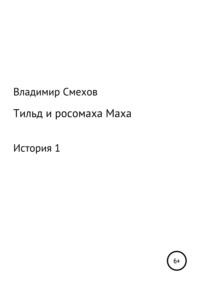 Владимир Смехов

Тильд и росомаха Маха

История 1

6+